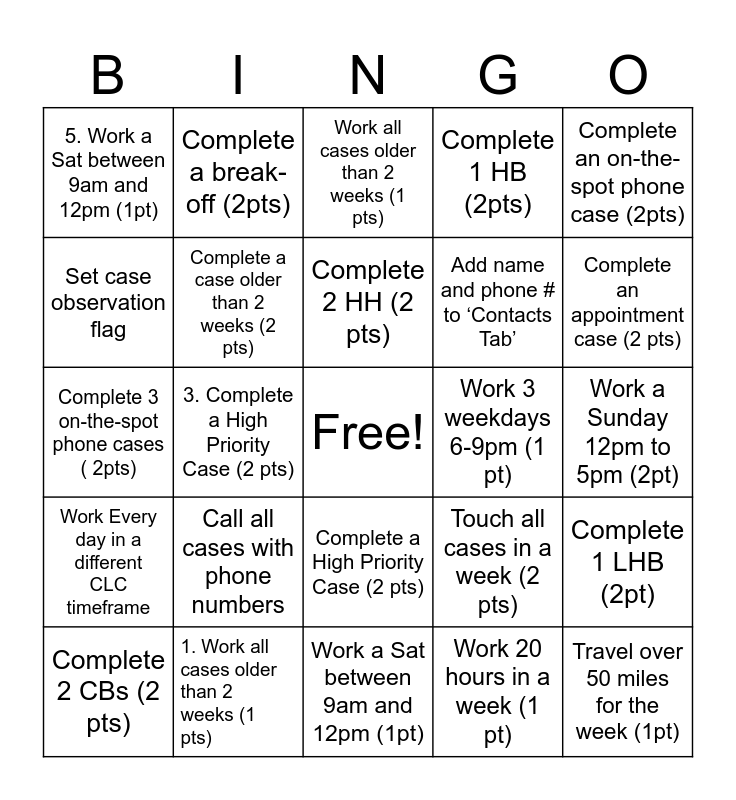 | B | I | N | G | O |
|---|---|---|---|---|
| 5. Work a Sat between 9am and 12pm (1pt) | Complete a break-off (2pts) | Work all cases older than 2 weeks (1 pts) | Complete 1 HB (2pts) | Complete an on-the-spot phone case (2pts) |
| Set case observation flag | Complete a case older than 2 weeks (2 pts) | Complete 2 HH (2 pts) | Add name and phone # to ‘Contacts Tab’ | Complete an appointment case (2 pts) |
| Complete 3 on-the-spot phone cases ( 2pts) | 3. Complete a High Priority Case (2 pts) | Free! | Work 3 weekdays 6-9pm (1 pt) | Work a Sunday 12pm to 5pm (2pt) |
| Work Every day in a different CLC timeframe | Call all cases with phone numbers | Complete a High Priority Case (2 pts) | Touch all cases in a week (2 pts) | Complete 1 LHB (2pt) |
| Complete 2 CBs (2 pts) | 1. Work all cases older than 2 weeks (1 pts) | Work a Sat between 9am and 12pm (1pt) | Work 20 hours in a week (1 pt) | Travel over 50 miles for the week (1pt) |